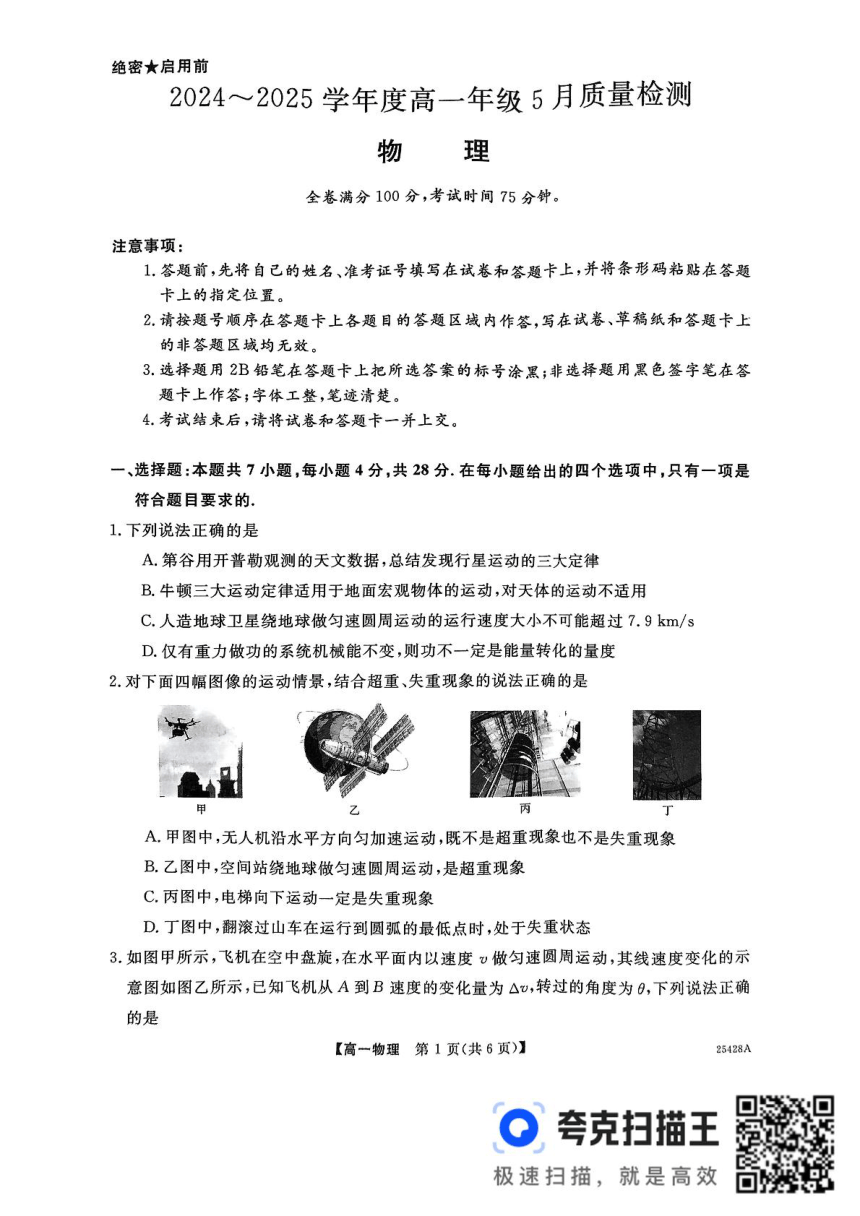 绝密★启用前

2024～2025 学年度高一年级 5 月质量检测

物　理

全卷满分 100 分，考试时间 75 分钟。

注意事项：

1. 答题前，先将自己的姓名、准考证号填写在试卷和答题卡上，并将条形码粘贴在答题卡上的指定位置。

2. 请按题号顺序在答题卡上各题目的答题区域内作答，写在试卷、草稿纸和答题卡上的非答题区域均无效。

3. 选择题用 2B 铅笔在答题卡上把所选答案的标号涂黑；非选择题用黑色签字笔在答题卡上作答；字体工整，笔迹清楚。

4. 考试结束后，请将试卷和答题卡一并上交。

一、选择题：本题共 7 小题，每小题 4 分，共 28 分. 在每小题给出的四个选项中，只有一项是符合题目要求的.

1. 下列说法正确的是

A. 第谷用开普勒观测的天文数据，总结发现行星运动的三大定律

B. 牛顿三大运动定律适用于地面宏观物体的运动，对天体的运动不适用

C. 人造地球卫星绕地球做匀速圆周运动的运行速度大小不可能超过 7.9 km/s

D. 仅有重力做功的系统机械能不变，则功不一定是能量转化的量度

2. 对下面四幅图像的运动情景，结合超重、失重现象的说法正确的是

甲　乙　丙　丁

A. 甲图中，无人机沿水平方向匀加速运动，既不是超重现象也不是失重现象

B. 乙图中，空间站绕地球做匀速圆周运动，是超重现象

C. 丙图中，电梯向下运动一定是失重现象

D. 丁图中，翻滚过山车在运行到圆弧的最低点时，处于失重状态

3. 如图甲所示，飞机在空中盘旋，在水平面内以速度 $v$ 做匀速圆周运动，其线速度变化的示意图如图乙所示，已知飞机从 $A$ 到 $B$ 速度的变化量为 $\Delta v$，转过的角度为 $\theta$，下列说法正确的是

【高一物理　第 1 页(共 6 页)】　25428A

夸克扫描王
极速扫描，就是高效